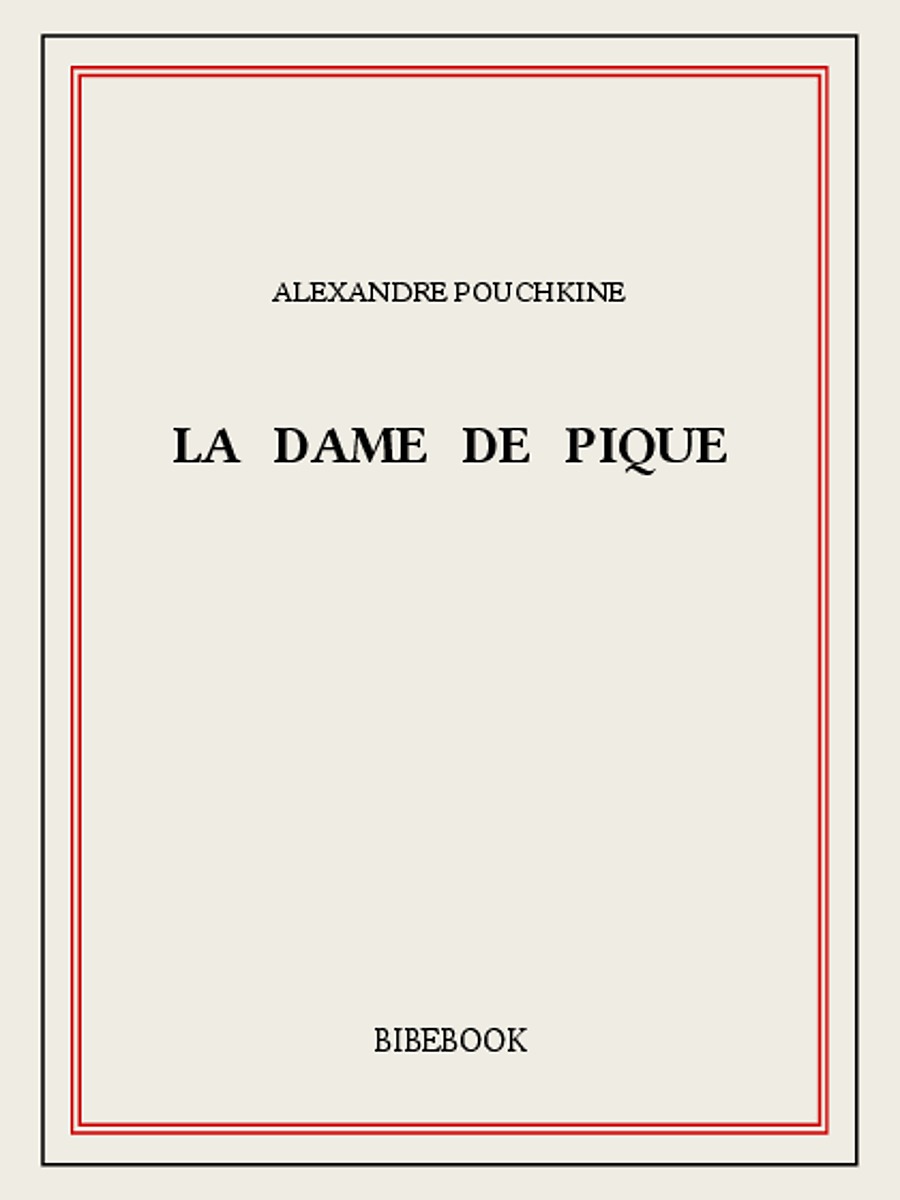 ALEXANDRE POUCHKINE

LA DAME DE PIQUE

BIBEBOOK